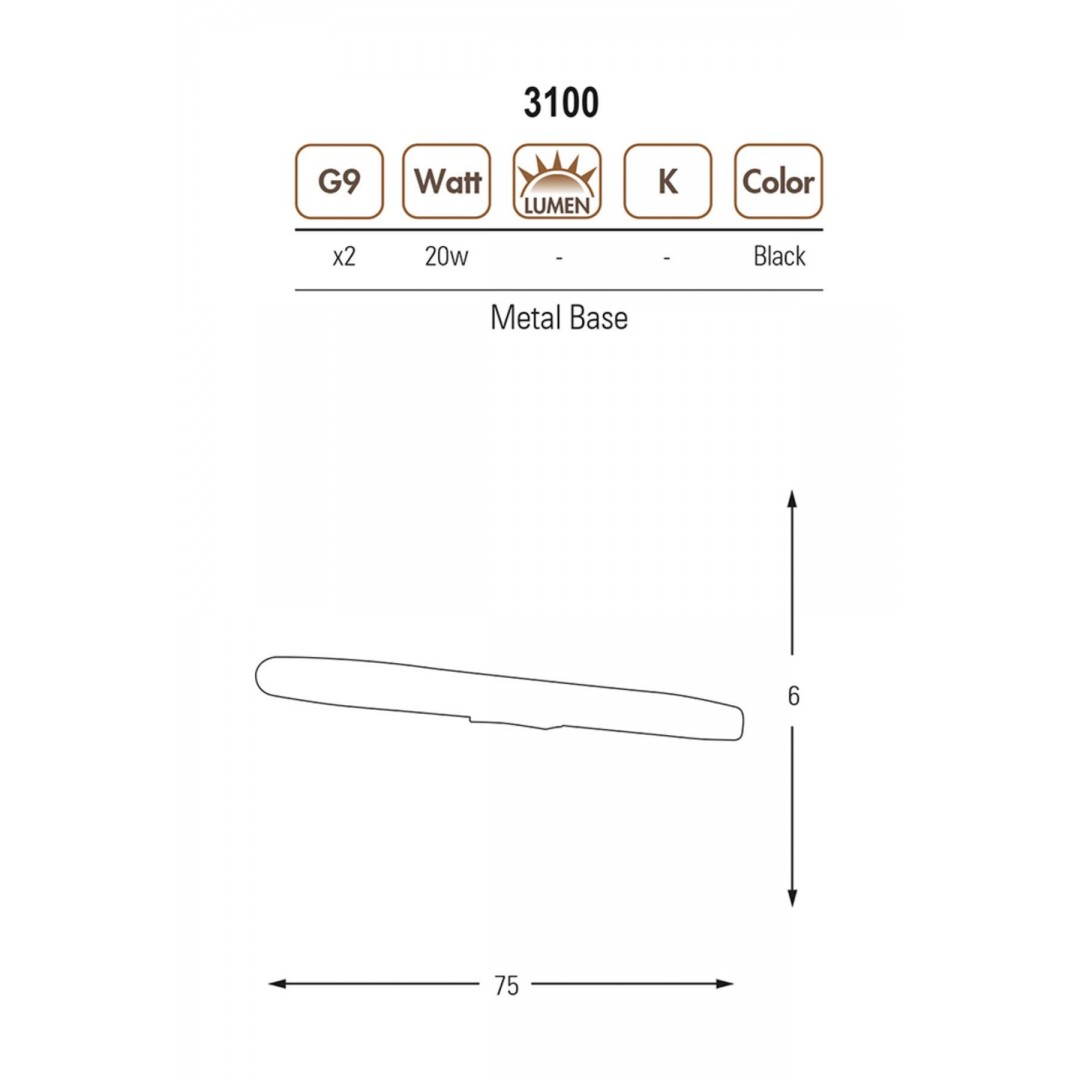 3100

| G9 | Watt | LUMEN | K | Color |
|---|---|---|---|---|
| x2 | 20w | - | - | Black |

Metal Base

6

75